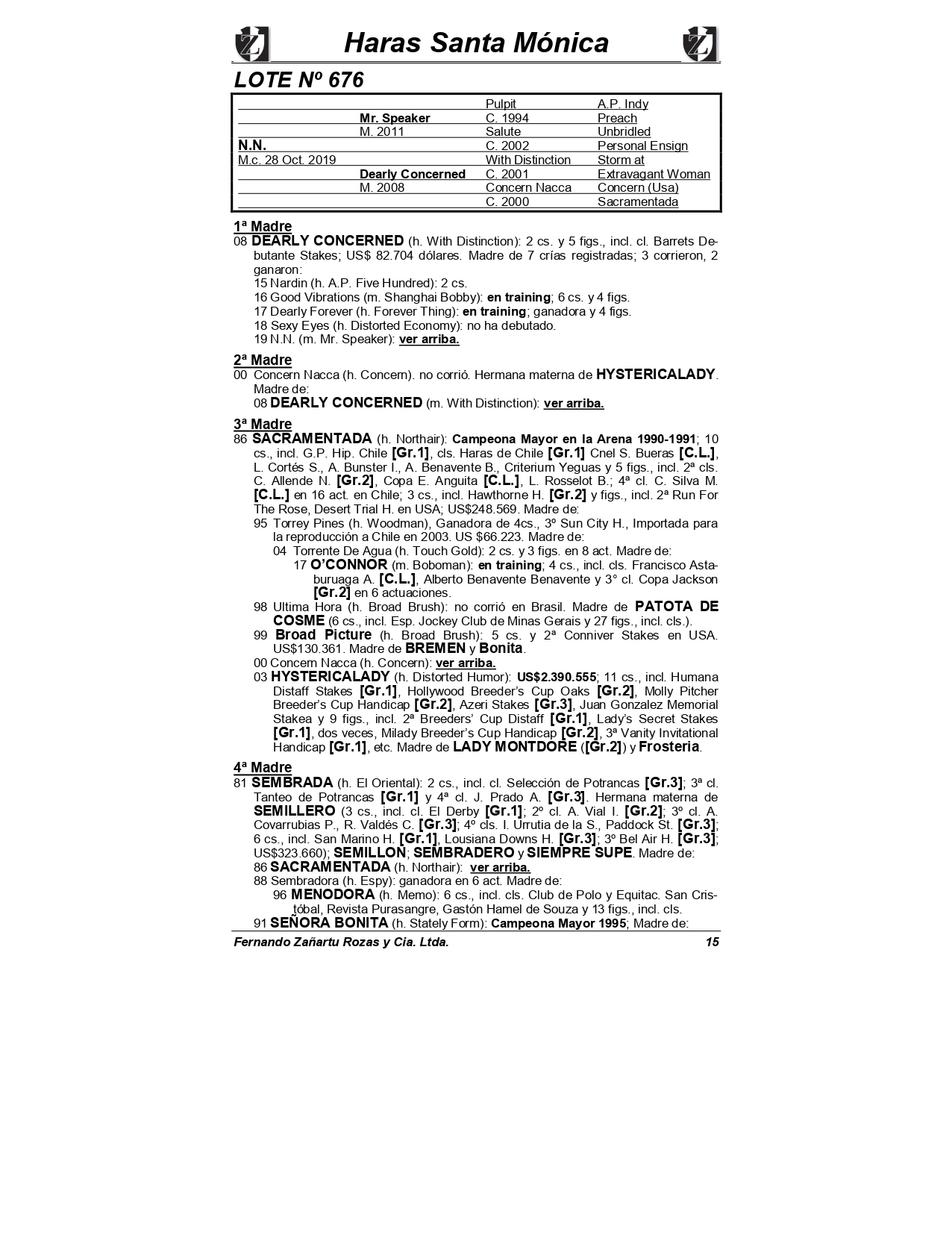 Haras Santa Mónica

LOTE Nº 676

| | | | |
|---|---|---|---|
| | | Pulpit | A.P. Indy |
| | Mr. Speaker | C. 1994 | Preach |
| | M. 2011 | Salute | Unbridled |
| N.N. | | C. 2002 | Personal Ensign |
| M.c. 28 Oct. 2019 | | With Distinction | Storm at |
| | Dearly Concerned | C. 2001 | Extravagant Woman |
| | M. 2008 | Concern Nacca | Concern (Usa) |
| | | C. 2000 | Sacramentada |

1ª Madre
08 DEARLY CONCERNED (h. With Distinction): 2 cs. y 5 figs., incl. cl. Barrets Debutante Stakes; US$ 82.704 dólares. Madre de 7 crías registradas; 3 corrieron, 2 ganaron:
15 Nardin (h. A.P. Five Hundred): 2 cs.
16 Good Vibrations (m. Shanghai Bobby): en training; 6 cs. y 4 figs.
17 Dearly Forever (h. Forever Thing): en training; ganadora y 4 figs.
18 Sexy Eyes (h. Distorted Economy): no ha debutado.
19 N.N. (m. Mr. Speaker): ver arriba.

2ª Madre
00 Concern Nacca (h. Concern). no corrió. Hermana materna de HYSTERICALADY. Madre de:
08 DEARLY CONCERNED (m. With Distinction): ver arriba.

3ª Madre
86 SACRAMENTADA (h. Northair): Campeona Mayor en la Arena 1990-1991; 10 cs., incl. G.P. Hip. Chile [Gr.1], cls. Haras de Chile [Gr.1] Cnel S. Bueras [C.L.], L. Cortés S., A. Bunster I., A. Benavente B., Criterium Yeguas y 5 figs., incl. 2ª cls. C. Allende N. [Gr.2], Copa E. Anguita [C.L.], L. Rosselot B.; 4ª cl. C. Silva M. [C.L.] en 16 act. en Chile; 3 cs., incl. Hawthorne H. [Gr.2] y figs., incl. 2ª Run For The Rose, Desert Trial H. en USA; US$248.569. Madre de:
95 Torrey Pines (h. Woodman), Ganadora de 4cs., 3º Sun City H., Importada para la reproducción a Chile en 2003. US $66.223. Madre de:
04 Torrente De Agua (h. Touch Gold): 2 cs. y 3 figs. en 8 act. Madre de:
17 O'CONNOR (m. Boboman): en training; 4 cs., incl. cls. Francisco Astaburuaga A. [C.L.], Alberto Benavente Benavente y 3° cl. Copa Jackson [Gr.2] en 6 actuaciones.
98 Ultima Hora (h. Broad Brush): no corrió en Brasil. Madre de PATOTA DE COSME (6 cs., incl. Esp. Jockey Club de Minas Gerais y 27 figs., incl. cls.).
99 Broad Picture (h. Broad Brush): 5 cs. y 2ª Conniver Stakes en USA. US$130.361. Madre de BREMEN y Bonita.
00 Concern Nacca (h. Concern): ver arriba.
03 HYSTERICALADY (h. Distorted Humor): US$2.390.555; 11 cs., incl. Humana Distaff Stakes [Gr.1], Hollywood Breeder's Cup Oaks [Gr.2], Molly Pitcher Breeder's Cup Handicap [Gr.2], Azeri Stakes [Gr.3], Juan Gonzalez Memorial Stakea y 9 figs., incl. 2ª Breeders' Cup Distaff [Gr.1], Lady's Secret Stakes [Gr.1], dos veces, Milady Breeder's Cup Handicap [Gr.2], 3ª Vanity Invitational Handicap [Gr.1], etc. Madre de LADY MONTDORE ([Gr.2]) y Frosteria.

4ª Madre
81 SEMBRADA (h. El Oriental): 2 cs., incl. cl. Selección de Potrancas [Gr.3]; 3ª cl. Tanteo de Potrancas [Gr.1] y 4ª cl. J. Prado A. [Gr.3]. Hermana materna de SEMILLERO (3 cs., incl. cl. El Derby [Gr.1]; 2º cl. A. Vial I. [Gr.2]; 3º cl. A. Covarrubias P., R. Valdés C. [Gr.3]; 4º cls. I. Urrutia de la S., Paddock St. [Gr.3]; 6 cs., incl. San Marino H. [Gr.1], Lousiana Downs H. [Gr.3]; 3º Bel Air H. [Gr.3]; US$323.660); SEMILLON; SEMBRADERO y SIEMPRE SUPE. Madre de:
86 SACRAMENTADA (h. Northair): ver arriba.
88 Sembradora (h. Espy): ganadora en 6 act. Madre de:
96 MENODORA (h. Memo): 6 cs., incl. cls. Club de Polo y Equitac. San Cristóbal, Revista Purasangre, Gastón Hamel de Souza y 13 figs., incl. cls.
91 SEÑORA BONITA (h. Stately Form): Campeona Mayor 1995; Madre de:

Fernando Zañartu Rozas y Cia. Ltda. 15